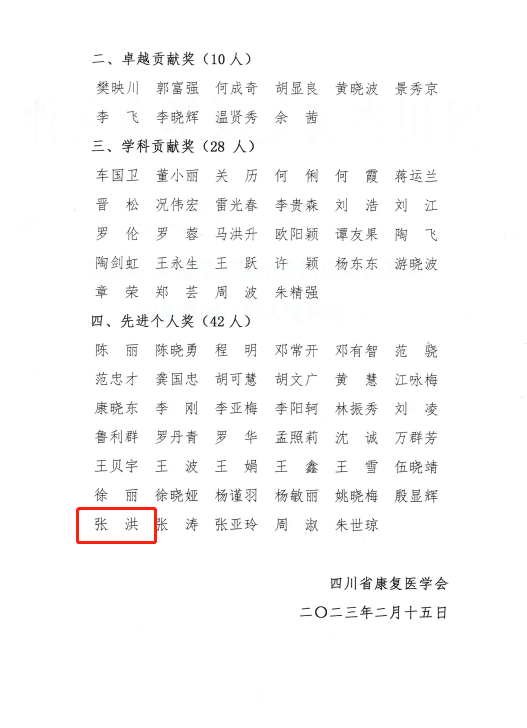 二、卓越贡献奖（10人）

樊映川 郭富强 何成奇 胡显良 黄晓波 景秀京

李 飞 李晓辉 温贤秀 余 茜

三、学科贡献奖（28人）

车国卫 董小丽 关 历 何 俐 何 霞 蒋运兰

晋 松 况伟宏 雷光春 李贵森 刘 浩 刘 江

罗 伦 罗 蓉 马洪升 欧阳颖 谭友果 陶 飞

陶剑虹 王永生 王 跃 许 颖 杨东东 游晓波

章 荣 郑 芸 周 波 朱精强

四、先进个人奖（42人）

陈 丽 陈晓勇 程 明 邓常开 邓有智 范 骁

范忠才 龚国忠 胡可慧 胡文广 黄 慧 江咏梅

康晓东 李 刚 李亚梅 李阳轲 林振秀 刘 凌

鲁利群 罗丹青 罗 华 孟照莉 沈 诚 万群芳

王贝宇 王 波 王 娟 王 鑫 王 雪 伍晓靖

徐 丽 徐晓娅 杨谨羽 杨敏丽 姚晓梅 殷显辉

张 洪 张 涛 张亚玲 周 淑 朱世琼

四川省康复医学会

二〇二三年二月十五日